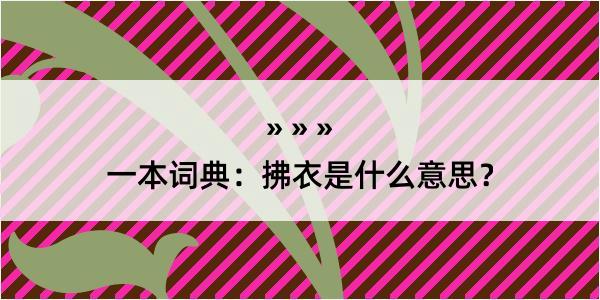 » » »

一本词典：拂衣是什么意思？